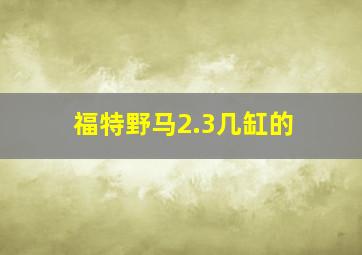 福特野马2.3几缸的